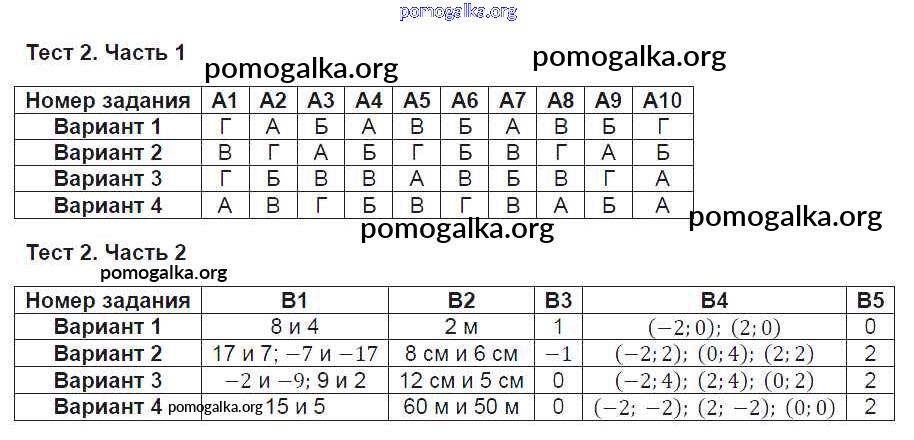 pomogalka.org

Тест 2. Часть 1

pomogalka.org pomogalka.org

| Номер задания | А1 | А2 | А3 | А4 | А5 | А6 | А7 | А8 | А9 | А10 |
|---|---|---|---|---|---|---|---|---|---|---|
| Вариант 1 | Г | А | Б | А | В | Б | А | В | Б | Г |
| Вариант 2 | В | Г | А | Б | Г | Б | В | Г | А | Б |
| Вариант 3 | Г | Б | В | В | А | В | Б | В | Г | А |
| Вариант 4 | А | В | Г | Б | В | Г | В | А | Б | А |

pomogalka.org pomogalka.org

Тест 2. Часть 2

pomogalka.org

| Номер задания | В1 | В2 | В3 | В4 | В5 |
|---|---|---|---|---|---|
| Вариант 1 | 8 и 4 | 2 м | 1 | $(-2; 0)$; $(2; 0)$ | 0 |
| Вариант 2 | 17 и 7; $-7$ и $-17$ | 8 см и 6 см | $-1$ | $(-2; 2)$; $(0; 4)$; $(2; 2)$ | 2 |
| Вариант 3 | $-2$ и $-9$; 9 и 2 | 12 см и 5 см | 0 | $(-2; 4)$; $(2; 4)$; $(0; 2)$ | 2 |
| Вариант 4 pomogalka.org | 15 и 5 | 60 м и 50 м | 0 | $(-2; -2)$; $(2; -2)$; $(0; 0)$ | 2 |